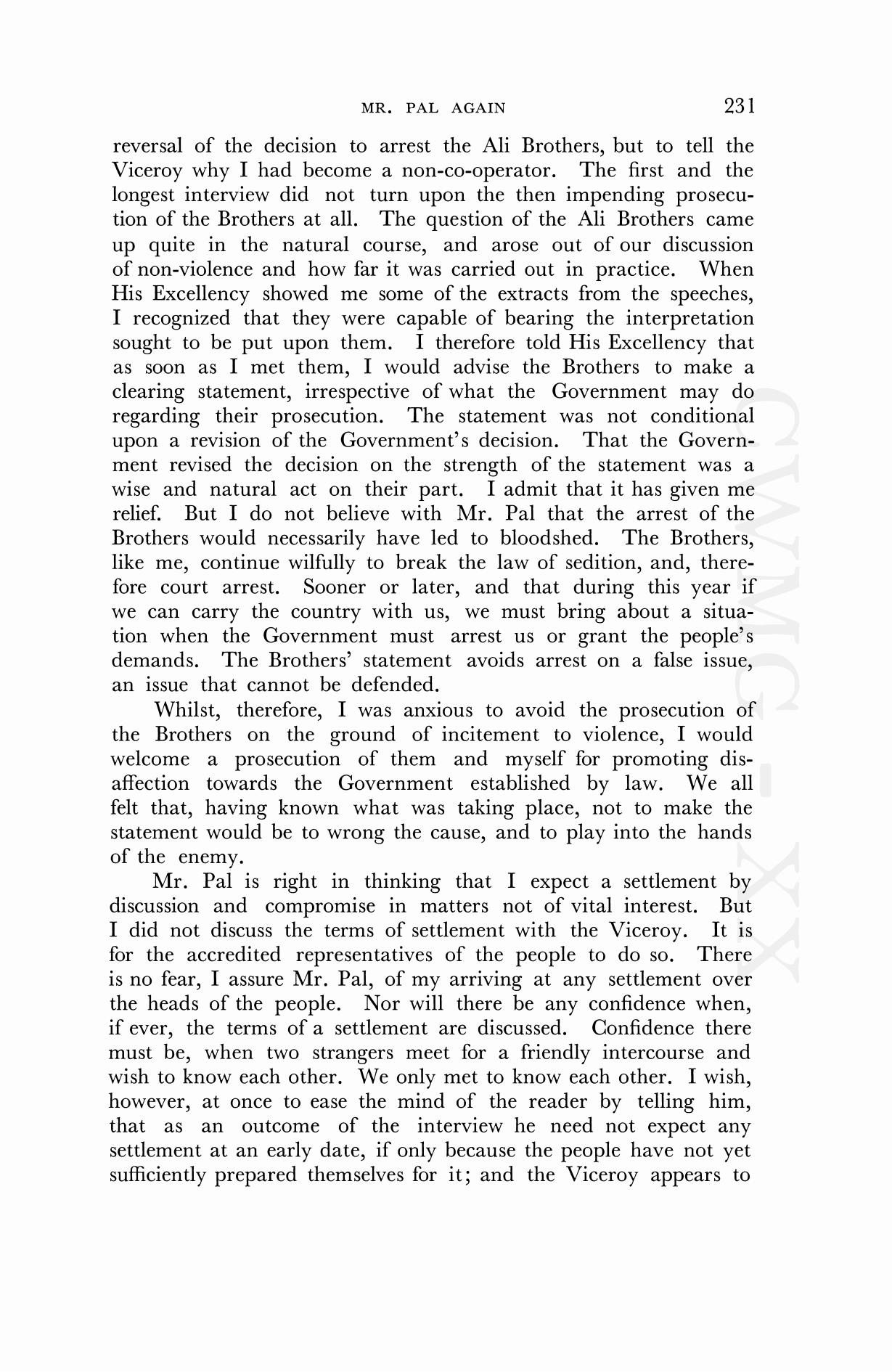 MR. PAL AGAIN 231

reversal of the decision to arrest the Ali Brothers, but to tell the Viceroy why I had become a non-co-operator. The first and the longest interview did not turn upon the then impending prosecution of the Brothers at all. The question of the Ali Brothers came up quite in the natural course, and arose out of our discussion of non-violence and how far it was carried out in practice. When His Excellency showed me some of the extracts from the speeches, I recognized that they were capable of bearing the interpretation sought to be put upon them. I therefore told His Excellency that as soon as I met them, I would advise the Brothers to make a clearing statement, irrespective of what the Government may do regarding their prosecution. The statement was not conditional upon a revision of the Government's decision. That the Government revised the decision on the strength of the statement was a wise and natural act on their part. I admit that it has given me relief. But I do not believe with Mr. Pal that the arrest of the Brothers would necessarily have led to bloodshed. The Brothers, like me, continue wilfully to break the law of sedition, and, therefore court arrest. Sooner or later, and that during this year if we can carry the country with us, we must bring about a situation when the Government must arrest us or grant the people's demands. The Brothers' statement avoids arrest on a false issue, an issue that cannot be defended.

Whilst, therefore, I was anxious to avoid the prosecution of the Brothers on the ground of incitement to violence, I would welcome a prosecution of them and myself for promoting disaffection towards the Government established by law. We all felt that, having known what was taking place, not to make the statement would be to wrong the cause, and to play into the hands of the enemy.

Mr. Pal is right in thinking that I expect a settlement by discussion and compromise in matters not of vital interest. But I did not discuss the terms of settlement with the Viceroy. It is for the accredited representatives of the people to do so. There is no fear, I assure Mr. Pal, of my arriving at any settlement over the heads of the people. Nor will there be any confidence when, if ever, the terms of a settlement are discussed. Confidence there must be, when two strangers meet for a friendly intercourse and wish to know each other. We only met to know each other. I wish, however, at once to ease the mind of the reader by telling him, that as an outcome of the interview he need not expect any settlement at an early date, if only because the people have not yet sufficiently prepared themselves for it; and the Viceroy appears to

CWMG - XX